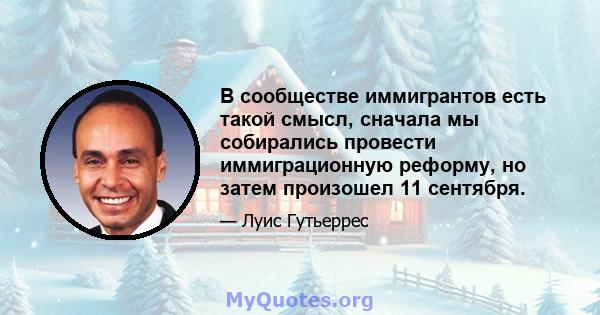 В сообществе иммигрантов есть такой смысл, сначала мы собирались провести иммиграционную реформу, но затем произошел 11 сентября.

— Луис Гутьеррес

MyQuotes.org